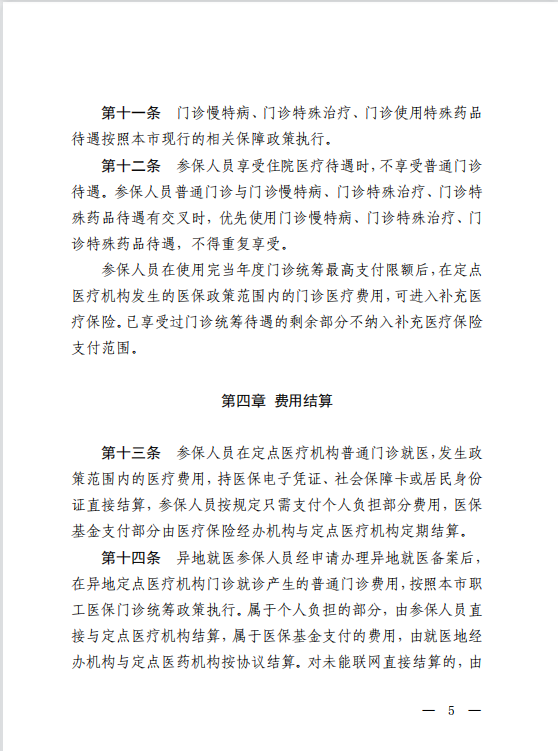 第十一条　门诊慢特病、门诊特殊治疗、门诊使用特殊药品待遇按照本市现行的相关保障政策执行。

第十二条　参保人员享受住院医疗待遇时，不享受普通门诊待遇。参保人员普通门诊与门诊慢特病、门诊特殊治疗、门诊特殊药品待遇有交叉时，优先使用门诊慢特病、门诊特殊治疗、门诊特殊药品待遇，不得重复享受。

参保人员在使用完当年度门诊统筹最高支付限额后，在定点医疗机构发生的医保政策范围内的门诊医疗费用，可进入补充医疗保险。已享受过门诊统筹待遇的剩余部分不纳入补充医疗保险支付范围。

第四章　费用结算

第十三条　参保人员在定点医疗机构普通门诊就医，发生政策范围内的医疗费用，持医保电子凭证、社会保障卡或居民身份证直接结算，参保人员按规定只需支付个人负担部分费用，医保基金支付部分由医疗保险经办机构与定点医疗机构定期结算。

第十四条　异地就医参保人员经申请办理异地就医备案后，在异地定点医疗机构门诊就诊产生的普通门诊费用，按照本市职工医保门诊统筹政策执行。属于个人负担的部分，由参保人员直接与定点医疗机构结算，属于医保基金支付的费用，由就医地经办机构与定点医药机构按协议结算。对未能联网直接结算的，由

— 5 —